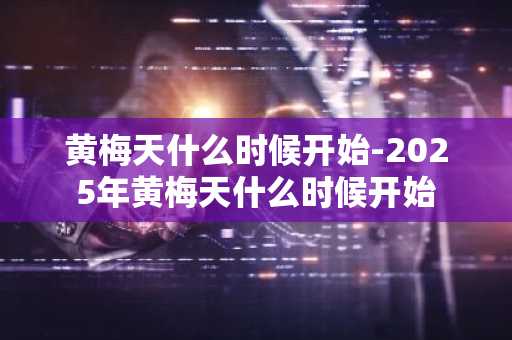 黄梅天什么时候开始-2025年黄梅天什么时候开始